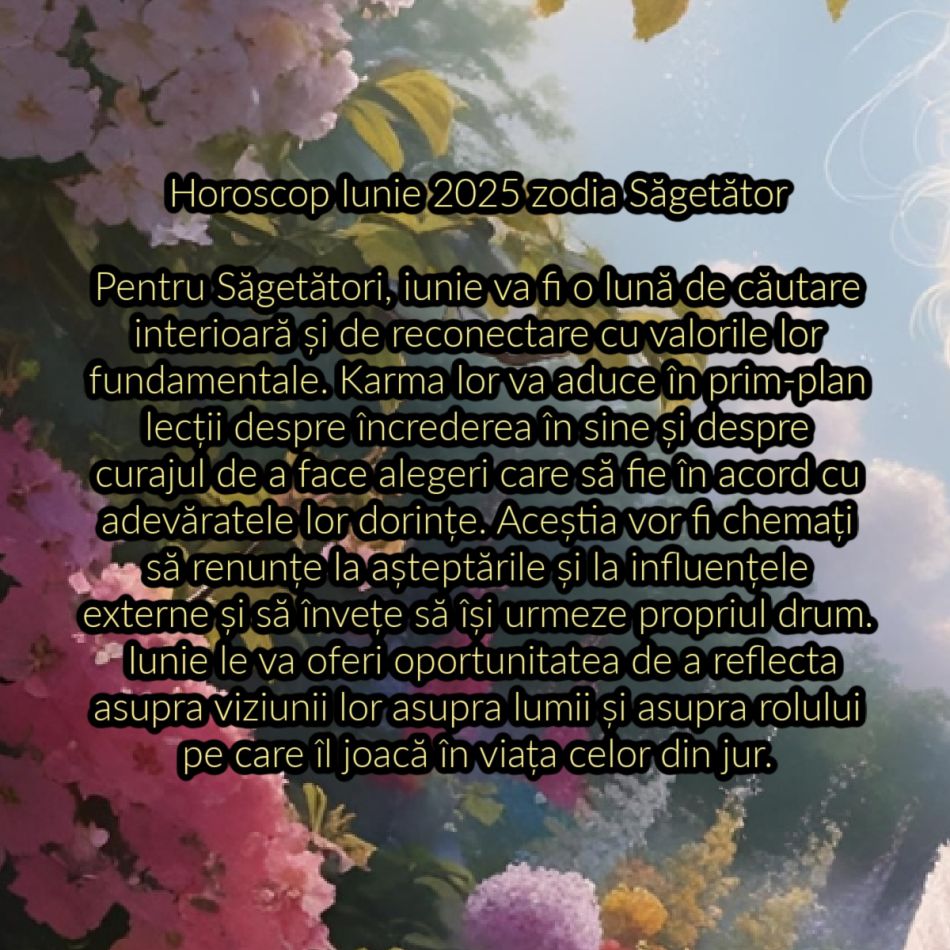 Horoscop Iunie 2025 zodia Săgetător

Pentru Săgetători, iunie va fi o lună de căutare interioară și de reconectare cu valorile lor fundamentale. Karma lor va aduce în prim-plan lecții despre încrederea în sine și despre curajul de a face alegeri care să fie în acord cu adevăratele lor dorințe. Aceștia vor fi chemați să renunțe la așteptările și la influențele externe și să învețe să își urmeze propriul drum. Iunie le va oferi oportunitatea de a reflecta asupra viziunii lor asupra lumii și asupra rolului pe care îl joacă în viața celor din jur.